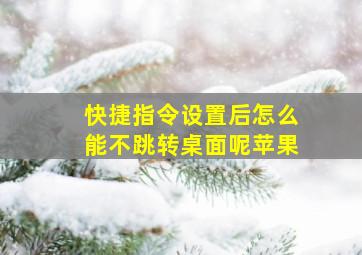 快捷指令设置后怎么能不跳转桌面呢苹果